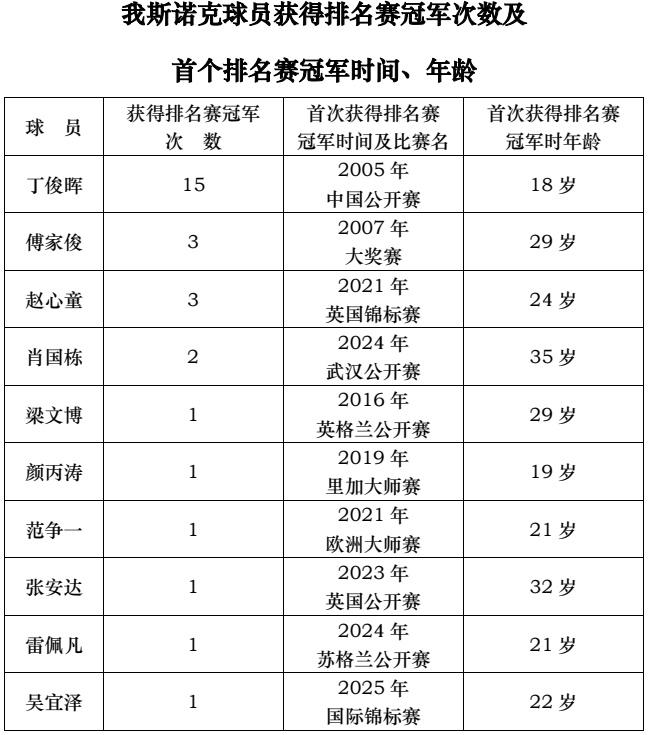 我斯诺克球员获得排名赛冠军次数及

首个排名赛冠军时间、年龄

| 球　员 | 获得排名赛冠军次　数 | 首次获得排名赛冠军时间及比赛名 | 首次获得排名赛冠军时年龄 |
|---|---|---|---|
| 丁俊晖 | 15 | 2005 年 中国公开赛 | 18 岁 |
| 傅家俊 | 3 | 2007 年 大奖赛 | 29 岁 |
| 赵心童 | 3 | 2021 年 英国锦标赛 | 24 岁 |
| 肖国栋 | 2 | 2024 年 武汉公开赛 | 35 岁 |
| 梁文博 | 1 | 2016 年 英格兰公开赛 | 29 岁 |
| 颜丙涛 | 1 | 2019 年 里加大师赛 | 19 岁 |
| 范争一 | 1 | 2021 年 欧洲大师赛 | 21 岁 |
| 张安达 | 1 | 2023 年 英国公开赛 | 32 岁 |
| 雷佩凡 | 1 | 2024 年 苏格兰公开赛 | 21 岁 |
| 吴宜泽 | 1 | 2025 年 国际锦标赛 | 22 岁 |